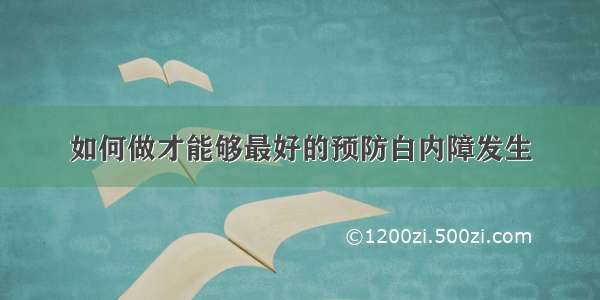 如何做才能够最好的预防白内障发生

©1200zi.500zi.com